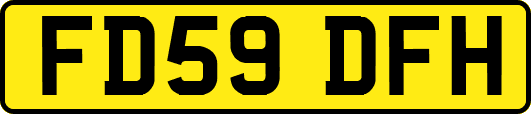 FD59 DFH